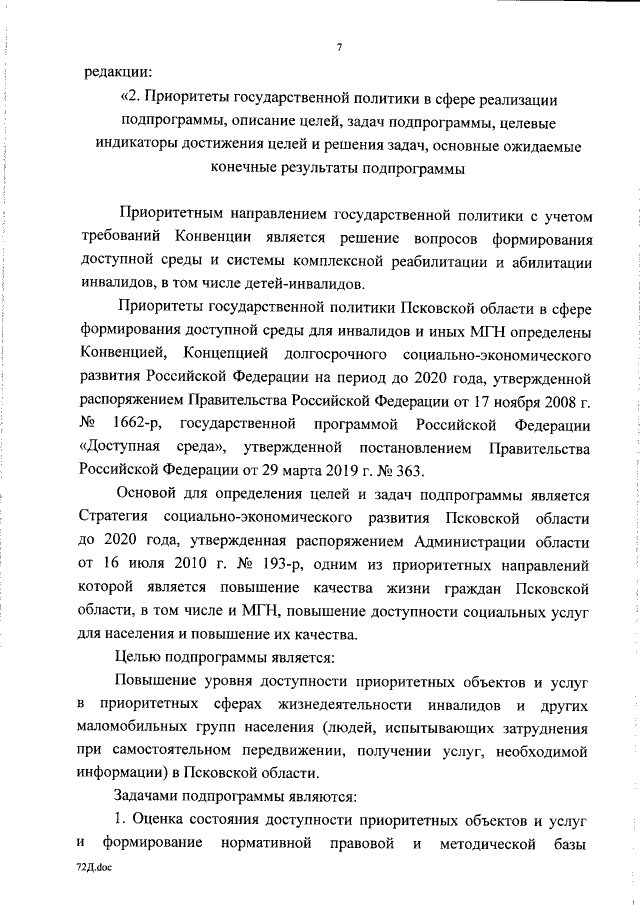 7

редакции:

«2. Приоритеты государственной политики в сфере реализации подпрограммы, описание целей, задач подпрограммы, целевые индикаторы достижения целей и решения задач, основные ожидаемые конечные результаты подпрограммы

Приоритетным направлением государственной политики с учетом требований Конвенции является решение вопросов формирования доступной среды и системы комплексной реабилитации и абилитации инвалидов, в том числе детей-инвалидов.

Приоритеты государственной политики Псковской области в сфере формирования доступной среды для инвалидов и иных МГН определены Конвенцией, Концепцией долгосрочного социально-экономического развития Российской Федерации на период до 2020 года, утвержденной распоряжением Правительства Российской Федерации от 17 ноября 2008 г. № 1662-р, государственной программой Российской Федерации «Доступная среда», утвержденной постановлением Правительства Российской Федерации от 29 марта 2019 г. № 363.

Основой для определения целей и задач подпрограммы является Стратегия социально-экономического развития Псковской области до 2020 года, утвержденная распоряжением Администрации области от 16 июля 2010 г. № 193-р, одним из приоритетных направлений которой является повышение качества жизни граждан Псковской области, в том числе и МГН, повышение доступности социальных услуг для населения и повышение их качества.

Целью подпрограммы является:

Повышение уровня доступности приоритетных объектов и услуг в приоритетных сферах жизнедеятельности инвалидов и других маломобильных групп населения (людей, испытывающих затруднения при самостоятельном передвижении, получении услуг, необходимой информации) в Псковской области.

Задачами подпрограммы являются:

1. Оценка состояния доступности приоритетных объектов и услуг и формирование нормативной правовой и методической базы

72Д.doc